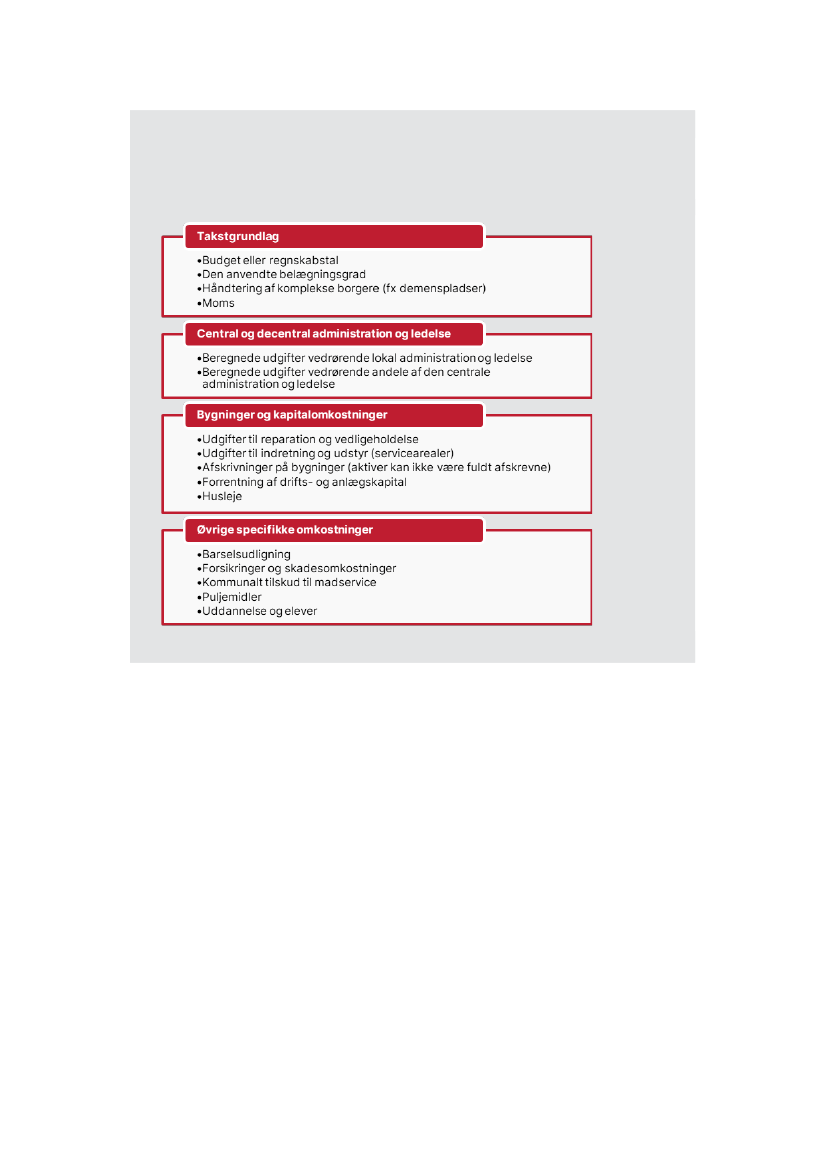 Takstgrundlag

•Budget eller regnskabstal
•Den anvendte belægningsgrad
•Håndtering af komplekse borgere (fx demenspladser)
•Moms

Central og decentral administration og ledelse

•Beregnede udgifter vedrørende lokal administration og ledelse
•Beregnede udgifter vedrørende andele af den centrale administration og ledelse

Bygninger og kapitalomkostninger

•Udgifter til reparation og vedligeholdelse
•Udgifter til indretning og udstyr (servicearealer)
•Afskrivninger på bygninger (aktiver kan ikke være fuldt afskrevne)
•Forrentning af drifts- og anlægskapital
•Husleje

Øvrige specifikke omkostninger

•Barselsudligning
•Forsikringer og skadesomkostninger
•Kommunalt tilskud til madservice
•Puljemidler
•Uddannelse og elever